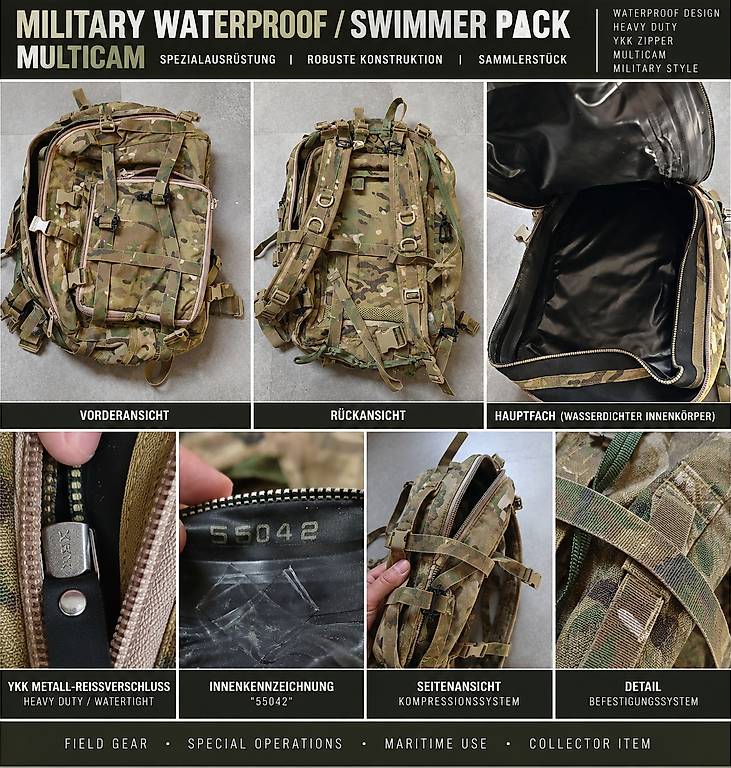 MILITARY WATERPROOF / SWIMMER PACK
MULTICAM

SPEZIALAUSRÜSTUNG | ROBUSTE KONSTRUKTION | SAMMLERSTÜCK

WATERPROOF DESIGN
HEAVY DUTY
YKK ZIPPER
MULTICAM
MILITARY STYLE

VORDERANSICHT

RÜCKANSICHT

HAUPTFACH (WASSERDICHTER INNENKÖRPER)

55042

YKK METALL-REISSVERSCHLUSS
HEAVY DUTY / WATERTIGHT

INNENKENNZEICHNUNG
"55042"

SEITENANSICHT
KOMPRESSIONSSYSTEM

DETAIL
BEFESTIGUNGSSYSTEM

FIELD GEAR • SPECIAL OPERATIONS • MARITIME USE • COLLECTOR ITEM